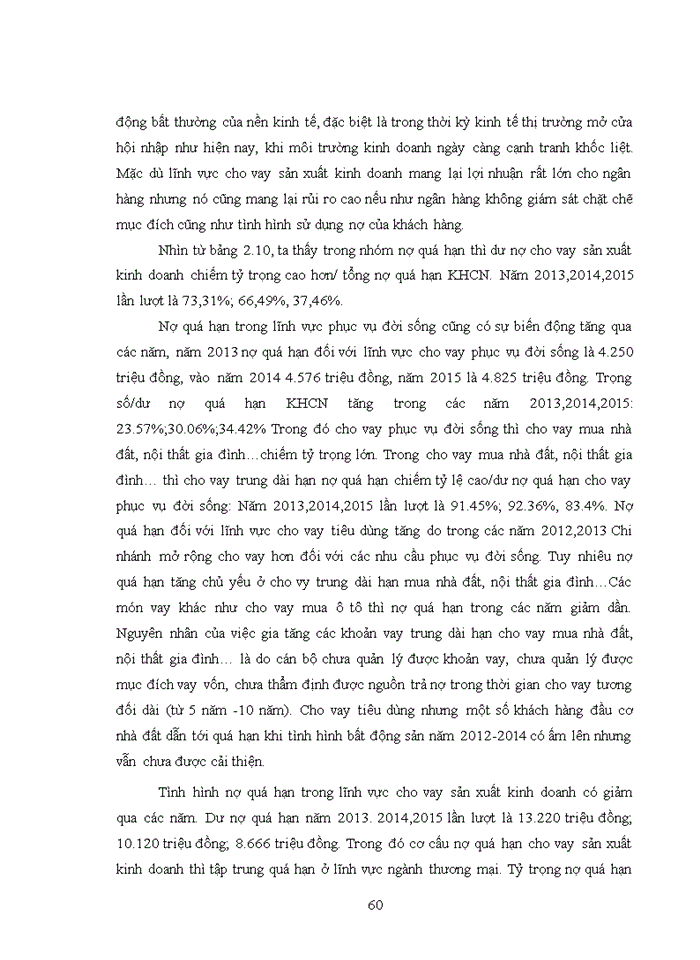 động bất thường của nền kinh tế, đặc biệt là trong thời kỳ kinh tế thị trường mở cửa hội nhập như hiện nay, khi môi trường kinh doanh ngày càng cạnh tranh khốc liệt. Mặc dù lĩnh vực cho vay sản xuất kinh doanh mang lại lợi nhuận rất lớn cho ngân hàng nhưng nó cũng mang lại rủi ro cao nếu như ngân hàng không giám sát chặt chẽ mục đích cũng như tình hình sử dụng nợ của khách hàng.

Nhìn từ bảng 2.10, ta thấy trong nhóm nợ quá hạn thì dư nợ cho vay sản xuất kinh doanh chiếm tỷ trọng cao hơn/ tổng nợ quá hạn KHCN. Năm 2013,2014,2015 lần lượt là 73,31%; 66,49%, 37,46%.

Nợ quá hạn trong lĩnh vực phục vụ đời sống cũng có sự biến động tăng qua các năm, năm 2013 nợ quá hạn đối với lĩnh vực cho vay phục vụ đời sống là 4.250 triệu đồng, vào năm 2014 4.576 triệu đồng, năm 2015 là 4.825 triệu đồng. Trọng số/dư nợ quá hạn KHCN tăng trong các năm 2013,2014,2015: 23.57%;30.06%;34.42% Trong đó cho vay phục vụ đời sống thì cho vay mua nhà đất, nội thất gia đình…chiếm tỷ trọng lớn. Trong cho vay mua nhà đất, nội thất gia đình… thì cho vay trung dài hạn nợ quá hạn chiếm tỷ lệ cao/dư nợ quá hạn cho vay phục vụ đời sống: Năm 2013,2014,2015 lần lượt là 91.45%; 92.36%, 83.4%. Nợ quá hạn đối với lĩnh vực cho vay tiêu dùng tăng do trong các năm 2012,2013 Chi nhánh mở rộng cho vay hơn đối với các nhu cầu phục vụ đời sống. Tuy nhiêu nợ quá hạn tăng chủ yếu ở cho vy trung dài hạn mua nhà đất, nội thất gia đình…Các món vay khác như cho vay mua ô tô thì nợ quá hạn trong các năm giảm dần. Nguyên nhân của việc gia tăng các khoản vay trung dài hạn cho vay mua nhà đất, nội thất gia đình… là do cán bộ chưa quản lý được khoản vay, chưa quản lý được mục đích vay vốn, chưa thẩm định được nguồn trả nợ trong thời gian cho vay tương đối dài (từ 5 năm -10 năm). Cho vay tiêu dùng nhưng một số khách hàng đầu cơ nhà đất dẫn tới quá hạn khi tình hình bất động sản năm 2012-2014 có ấm lên nhưng vẫn chưa được cải thiện.

Tình hình nợ quá hạn trong lĩnh vực cho vay sản xuất kinh doanh có giảm qua các năm. Dư nợ quá hạn năm 2013. 2014,2015 lần lượt là 13.220 triệu đồng; 10.120 triệu đồng; 8.666 triệu đồng. Trong đó cơ cấu nợ quá hạn cho vay sản xuất kinh doanh thì tập trung quá hạn ở lĩnh vực ngành thương mại. Tỷ trọng nợ quá hạn

60